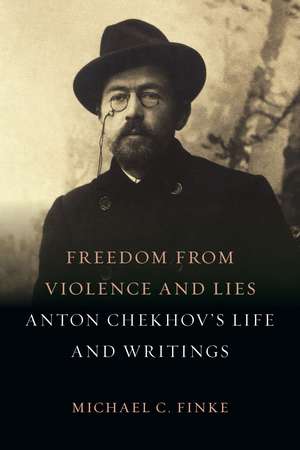 FREEDOM FROM VIOLENCE AND LIES
ANTON CHEKHOV'S LIFE AND WRITINGS

MICHAEL C. FINKE